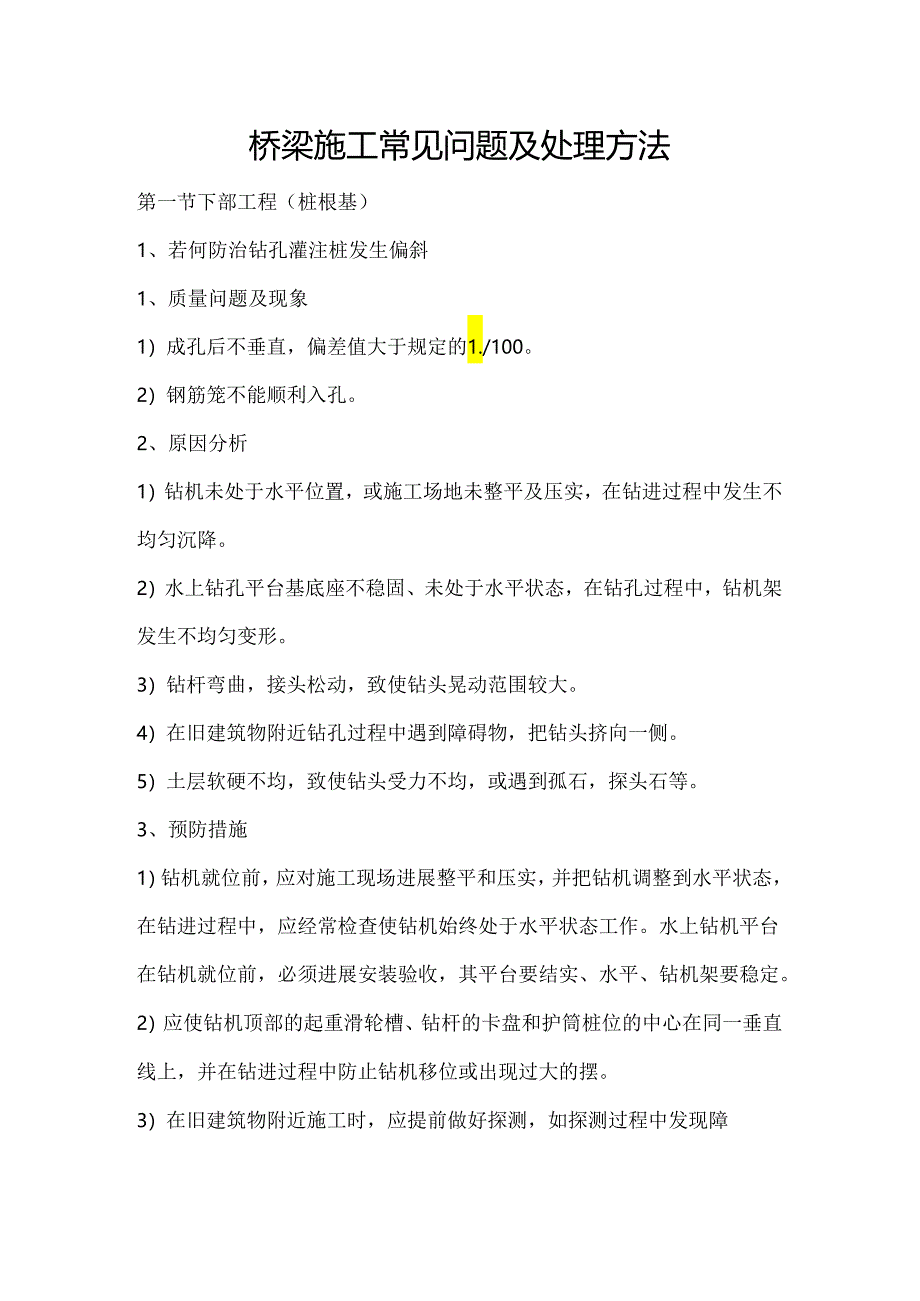 桥梁施工常见问题及处理方法

第一节下部工程（桩根基）

1、若何防治钻孔灌注桩发生偏斜

1、质量问题及现象

1）成孔后不垂直，偏差值大于规定的1./100。

2）钢筋笼不能顺利入孔。

2、原因分析

1）钻机未处于水平位置，或施工场地未整平及压实，在钻进过程中发生不均匀沉降。

2）水上钻孔平台基底座不稳固、未处于水平状态，在钻孔过程中，钻机架发生不均匀变形。

3）钻杆弯曲，接头松动，致使钻头晃动范围较大。

4）在旧建筑物附近钻孔过程中遇到障碍物，把钻头挤向一侧。

5）土层软硬不均，致使钻头受力不均，或遇到孤石，探头石等。

3、预防措施

1）钻机就位前，应对施工现场进展整平和压实，并把钻机调整到水平状态，在钻进过程中，应经常检查使钻机始终处于水平状态工作。水上钻机平台在钻机就位前，必须进展安装验收，其平台要结实、水平、钻机架要稳定。

2）应使钻机顶部的起重滑轮槽、钻杆的卡盘和护筒桩位的中心在同一垂直线上，并在钻进过程中防止钻机移位或出现过大的摆。

3）在旧建筑物附近施工时，应提前做好探测，如探测过程中发现障